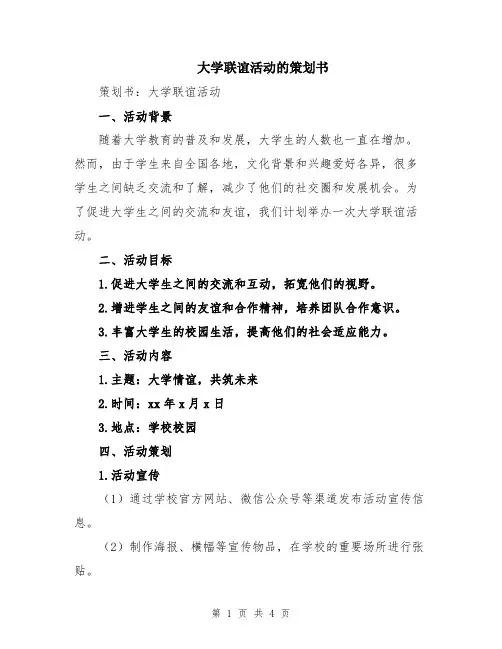 大学联谊活动的策划书

策划书：大学联谊活动

一、活动背景

随着大学教育的普及和发展，大学生的人数也一直在增加。然而，由于学生来自全国各地，文化背景和兴趣爱好各异，很多学生之间缺乏交流和了解，减少了他们的社交圈和发展机会。为了促进大学生之间的交流和友谊，我们计划举办一次大学联谊活动。

二、活动目标

1.促进大学生之间的交流和互动，拓宽他们的视野。

2.增进学生之间的友谊和合作精神，培养团队合作意识。

3.丰富大学生的校园生活，提高他们的社会适应能力。

三、活动内容

1.主题：大学情谊，共筑未来

2.时间：xx年x月x日

3.地点：学校校园

四、活动策划

1.活动宣传

（1）通过学校官方网站、微信公众号等渠道发布活动宣传信息。

（2）制作海报、横幅等宣传物品，在学校的重要场所进行张贴。

第 1 页 共 4 页